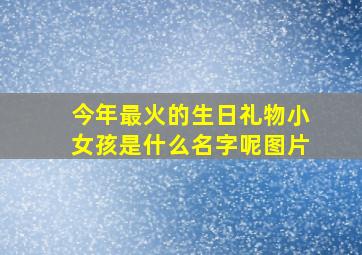 今年最火的生日礼物小女孩是什么名字呢图片